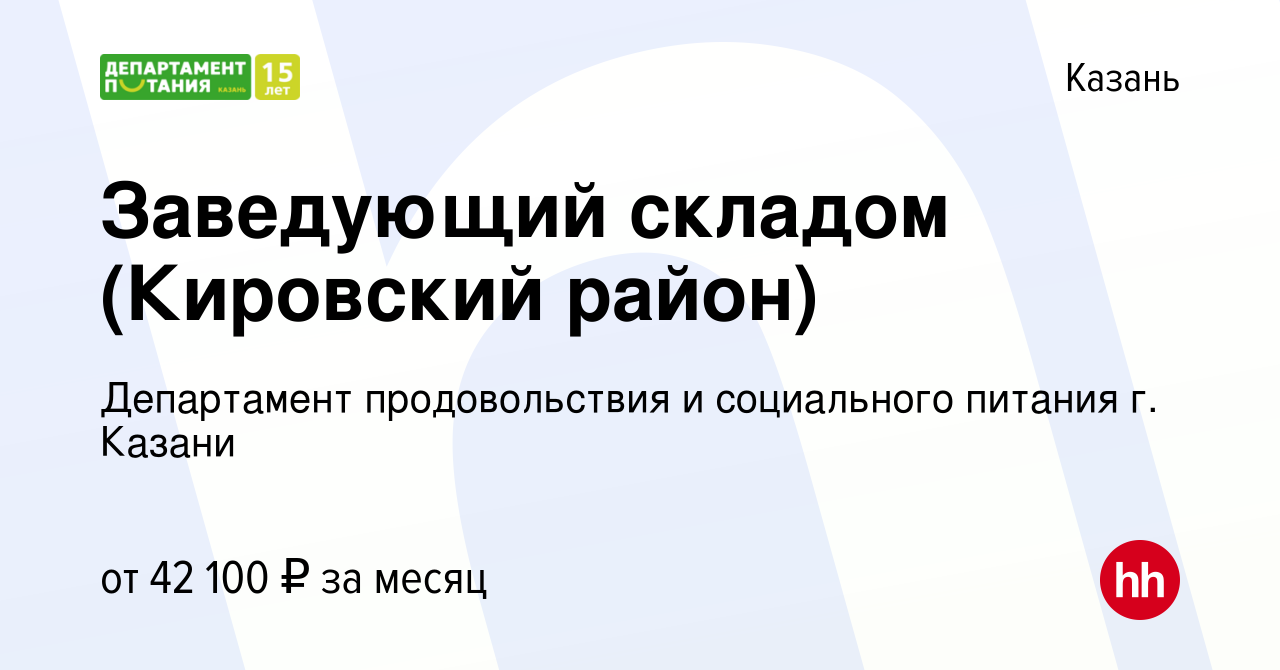 ДЕПАРТАМЕНТ ПИТАНИЯ КАЗАНЬ 15 лет

Казань

Заведующий складом (Кировский район)

Департамент продовольствия и социального питания г. Казани

от 42 100 ₽ за месяц

hh